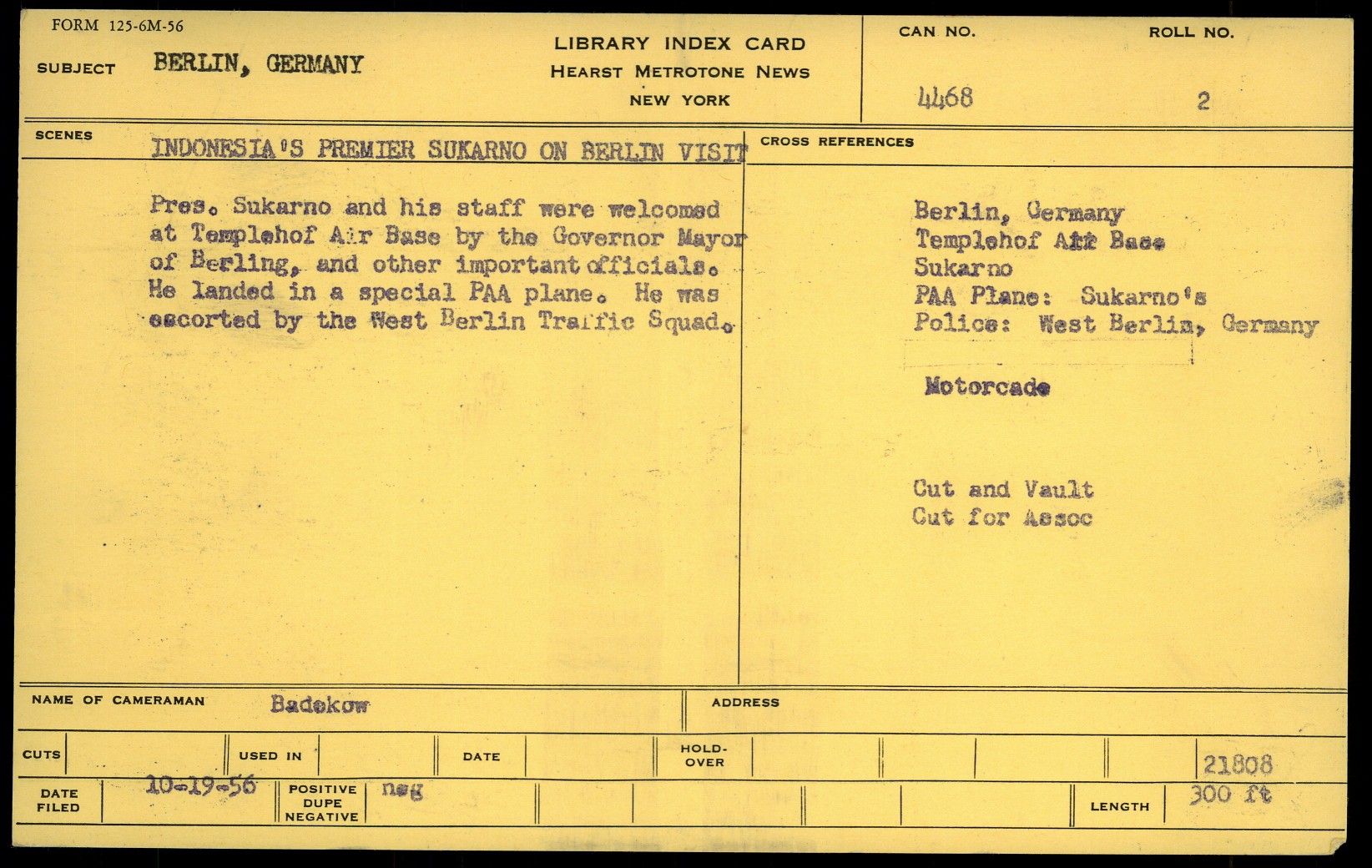 FORM 125-6M-56

SUBJECT BERLIN, GERMANY

LIBRARY INDEX CARD
HEARST METROTONE NEWS
NEW YORK

CAN NO. 4468

ROLL NO. 2

SCENES INDONESIA'S PREMIER SUKARNO ON BERLIN VISIT

Pres. Sukarno and his staff were welcomed at Templehof Air Base by the Governor Mayor of Berling, and other important officials. He landed in a special PAA plane. He was escorted by the West Berlin Traffic Squad.

CROSS REFERENCES

Berlin, Germany
Templehof Air Base
Sukarno
PAA Plane: Sukarno's
Police: West Berlin, Germany

Motorcade

Cut and Vault
Cut for Assoc

NAME OF CAMERAMAN Badekow

ADDRESS

CUTS

USED IN

DATE

HOLD-OVER

21808

DATE FILED 10-19-56

POSITIVE DUPE NEGATIVE neg

LENGTH 300 ft